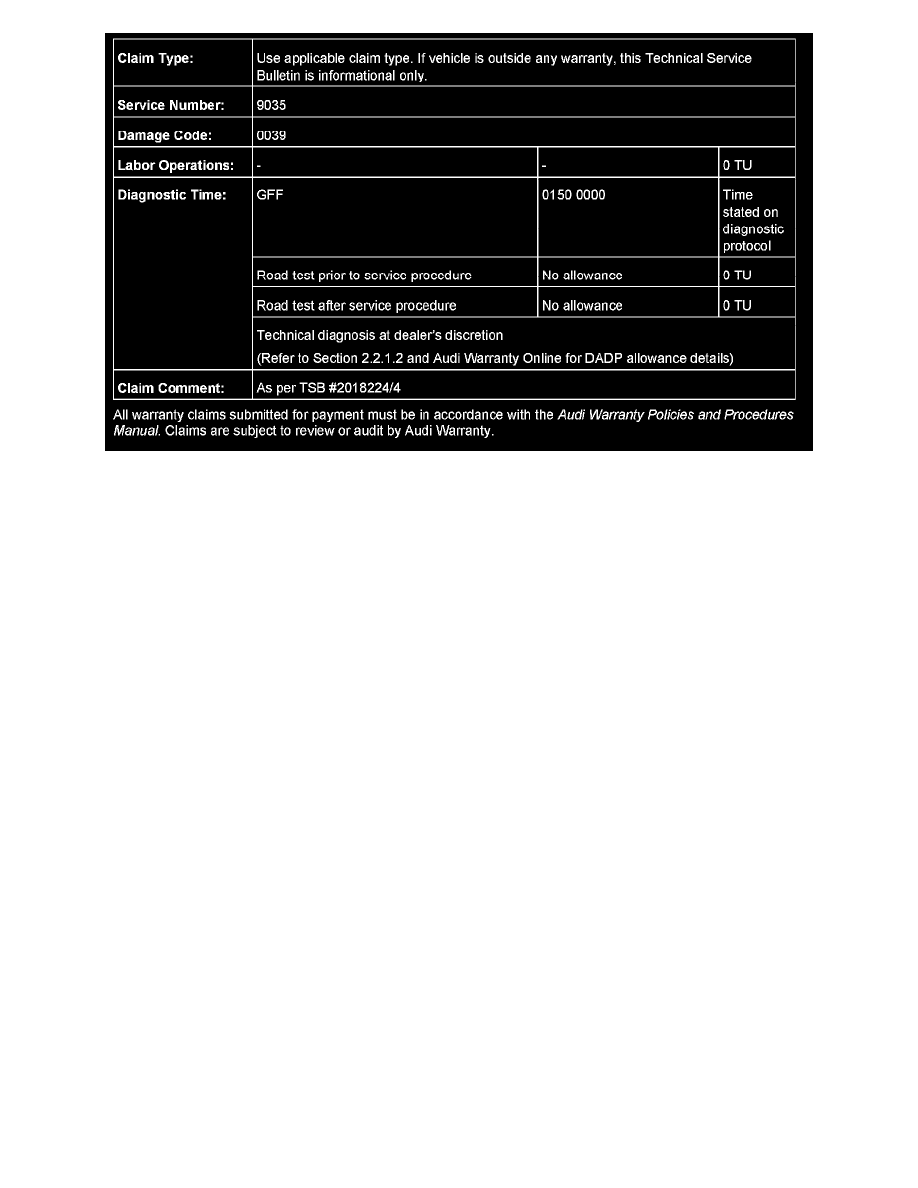 | Claim Type: | Use applicable claim type. If vehicle is outside any warranty, this Technical Service Bulletin is informational only. | | |
|---|---|---|---|
| Service Number: | 9035 | | |
| Damage Code: | 0039 | | |
| Labor Operations: | - | - | 0 TU |
| Diagnostic Time: | GFF | 0150 0000 | Time stated on diagnostic protocol |
| | Road test prior to service procedure | No allowance | 0 TU |
| | Road test after service procedure | No allowance | 0 TU |
| | Technical diagnosis at dealer's discretion (Refer to Section 2.2.1.2 and Audi Warranty Online for DADP allowance details) | | |
| Claim Comment: | As per TSB #2018224/4 | | |

All warranty claims submitted for payment must be in accordance with the Audi Warranty Policies and Procedures Manual. Claims are subject to review or audit by Audi Warranty.